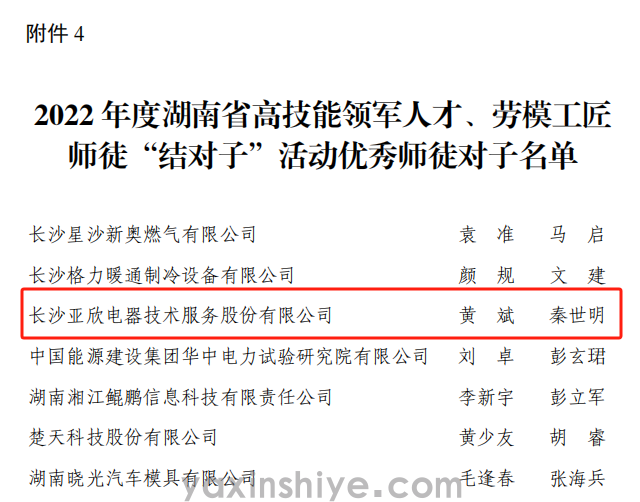 附件 4

2022 年度湖南省高技能领军人才、劳模工匠师徒“结对子”活动优秀师徒对子名单

| | | |
|---|---|---|
| 长沙星沙新奥燃气有限公司 | 袁　准 | 马　启 |
| 长沙格力暖通制冷设备有限公司 | 颜　规 | 文　建 |
| 长沙亚欣电器技术服务股份有限公司 | 黄　斌 | 秦世明 |
| 中国能源建设集团华中电力试验研究院有限公司 | 刘　卓 | 彭玄珺 |
| 湖南湘江鲲鹏信息科技有限责任公司 | 李新宇 | 彭立军 |
| 楚天科技股份有限公司 | 黄少友 | 胡　睿 |
| 湖南晓光汽车模具有限公司 | 毛逢春 | 张海兵 |

yuxinshiye.com